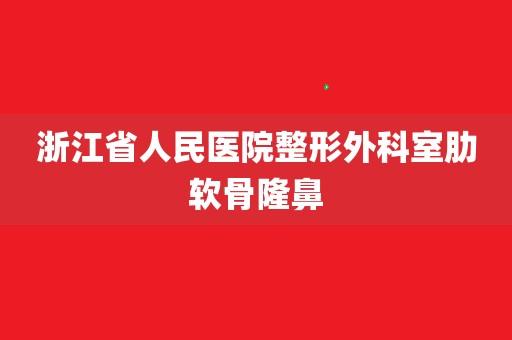 浙江省人民医院整形外科室肋软骨隆鼻